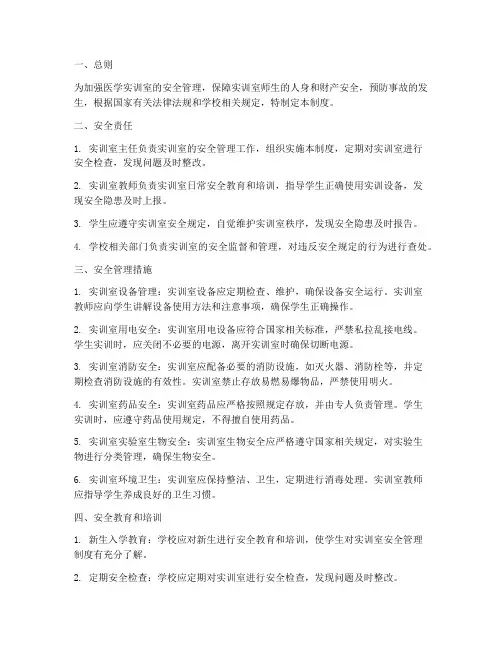 一、总则

为加强医学实训室的安全管理，保障实训室师生的人身和财产安全，预防事故的发生，根据国家有关法律法规和学校相关规定，特制定本制度。

二、安全责任

1. 实训室主任负责实训室的安全管理工作，组织实施本制度，定期对实训室进行安全检查，发现问题及时整改。

2. 实训室教师负责实训室日常安全教育和培训，指导学生正确使用实训设备，发现安全隐患及时上报。

3. 学生应遵守实训室安全规定，自觉维护实训室秩序，发现安全隐患及时报告。

4. 学校相关部门负责实训室的安全监督和管理，对违反安全规定的行为进行查处。

三、安全管理措施

1. 实训室设备管理：实训室设备应定期检查、维护，确保设备安全运行。实训室教师应向学生讲解设备使用方法和注意事项，确保学生正确操作。

2. 实训室用电安全：实训室用电设备应符合国家相关标准，严禁私拉乱接电线。学生实训时，应关闭不必要的电源，离开实训室时确保切断电源。

3. 实训室消防安全：实训室应配备必要的消防设施，如灭火器、消防栓等，并定期检查消防设施的有效性。实训室禁止存放易燃易爆物品，严禁使用明火。

4. 实训室药品安全：实训室药品应严格按照规定存放，并由专人负责管理。学生实训时，应遵守药品使用规定，不得擅自使用药品。

5. 实训室实验室生物安全：实训室生物安全应严格遵守国家相关规定，对实验生物进行分类管理，确保生物安全。

6. 实训室环境卫生：实训室应保持整洁、卫生，定期进行消毒处理。实训室教师应指导学生养成良好的卫生习惯。

四、安全教育和培训

1. 新生入学教育：学校应对新生进行安全教育和培训，使学生对实训室安全管理制度有充分了解。

2. 定期安全检查：学校应定期对实训室进行安全检查，发现问题及时整改。